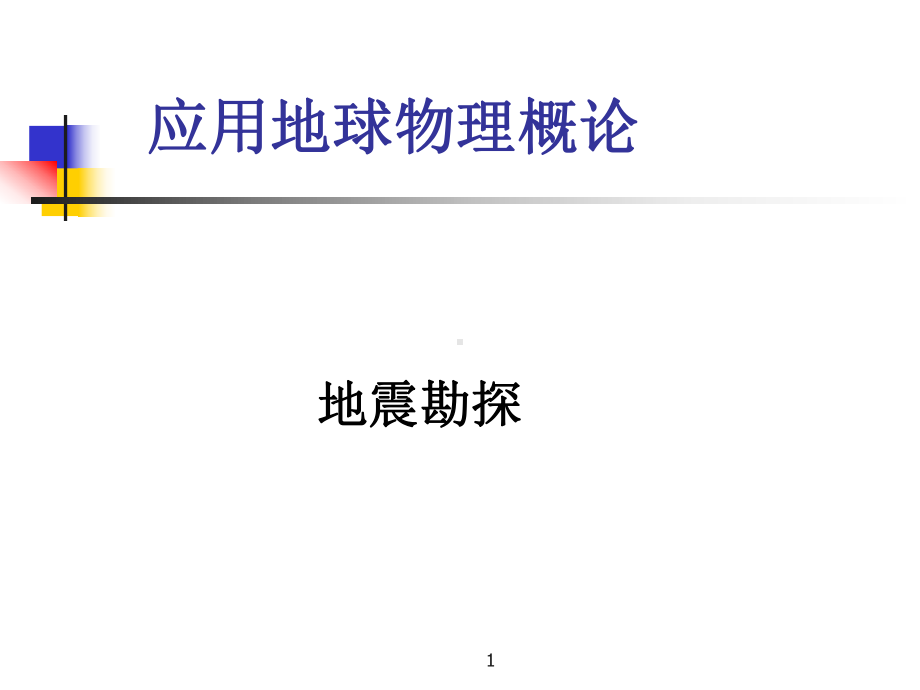 应用地球物理概论

地震勘探

1